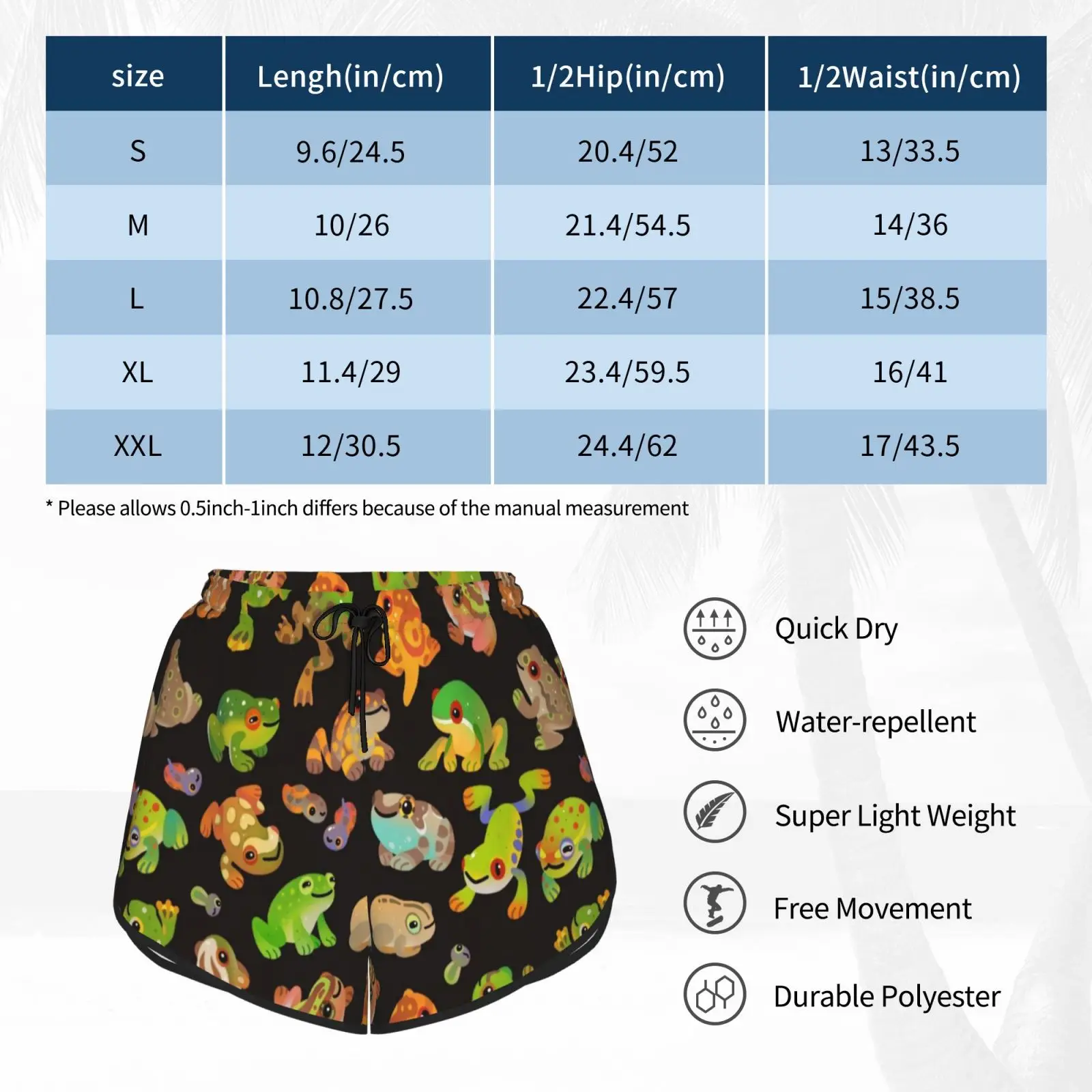 | size | Lengh(in/cm) | 1/2Hip(in/cm) | 1/2Waist(in/cm) |
|---|---|---|---|
| S | 9.6/24.5 | 20.4/52 | 13/33.5 |
| M | 10/26 | 21.4/54.5 | 14/36 |
| L | 10.8/27.5 | 22.4/57 | 15/38.5 |
| XL | 11.4/29 | 23.4/59.5 | 16/41 |
| XXL | 12/30.5 | 24.4/62 | 17/43.5 |

* Please allows 0.5inch-1inch differs because of the manual measurement

Quick Dry

Water-repellent

Super Light Weight

Free Movement

Durable Polyester